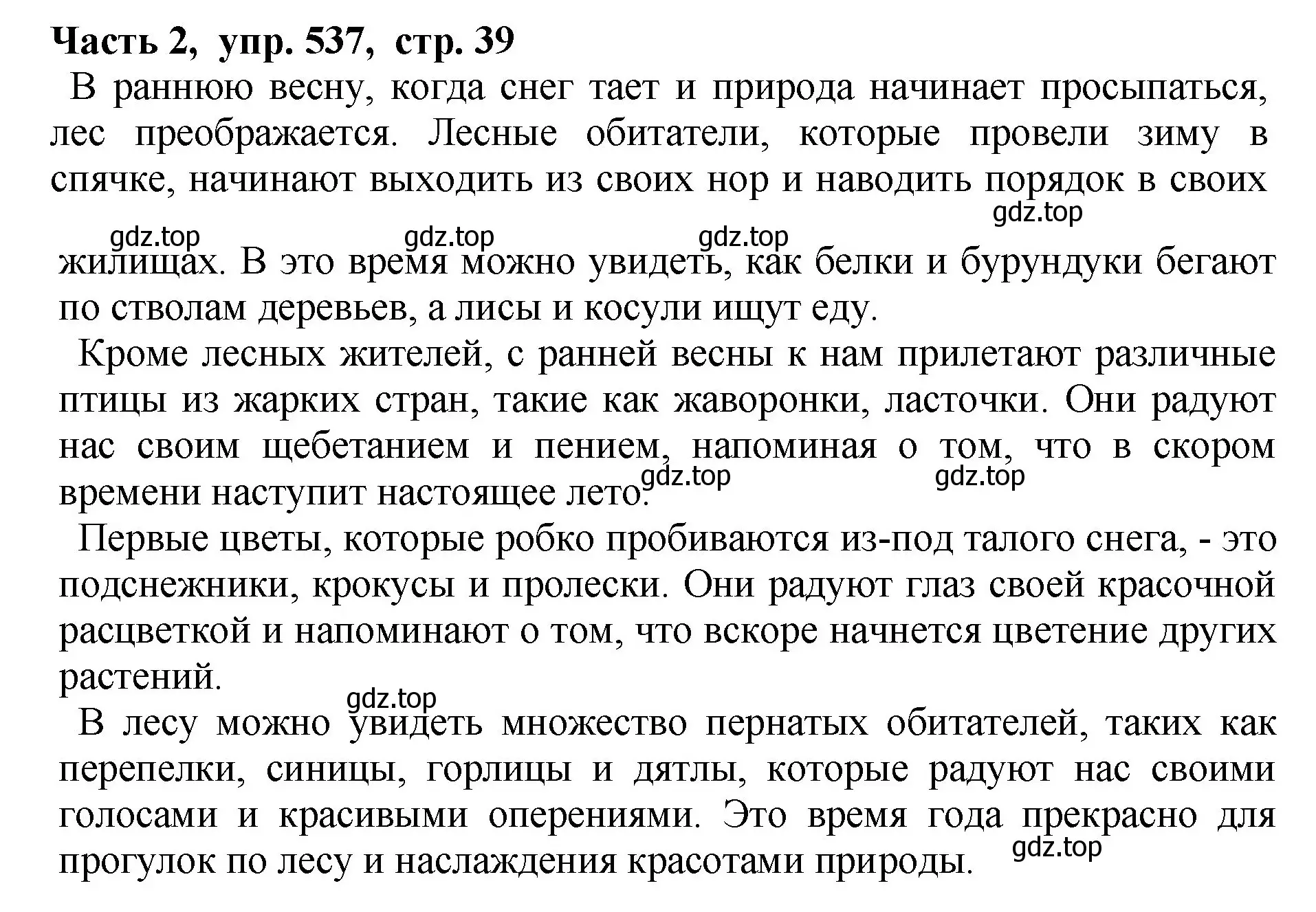 Часть 2, упр. 537, стр. 39

В раннюю весну, когда снег тает и природа начинает просыпаться, лес преображается. Лесные обитатели, которые провели зиму в спячке, начинают выходить из своих нор и наводить порядок в своих

gdz.top

gdz.top gdz.top gdz.top

жилищах. В это время можно увидеть, как белки и бурундуки бегают по стволам деревьев, а лисы и косули ищут еду.

Кроме лесных жителей, с ранней весны к нам прилетают различные птицы из жарких стран, такие как жаворонки, ласточки. Они радуют нас своим щебетанием и пением, напоминая о том, что в скором времени наступит настоящее лето.

gdz.top gdz.top

Первые цветы, которые робко пробиваются из-под талого снега, - это подснежники, крокусы и пролески. Они радуют глаз своей красочной расцветкой и напоминают о том, что вскоре начнется цветение других растений.

gdz.top

В лесу можно увидеть множество пернатых обитателей, таких как перепелки, синицы, горлицы и дятлы, которые радуют нас своими голосами и красивыми оперениями. Это время года прекрасно для прогулок по лесу и наслаждения красотами природы.

gdz.top